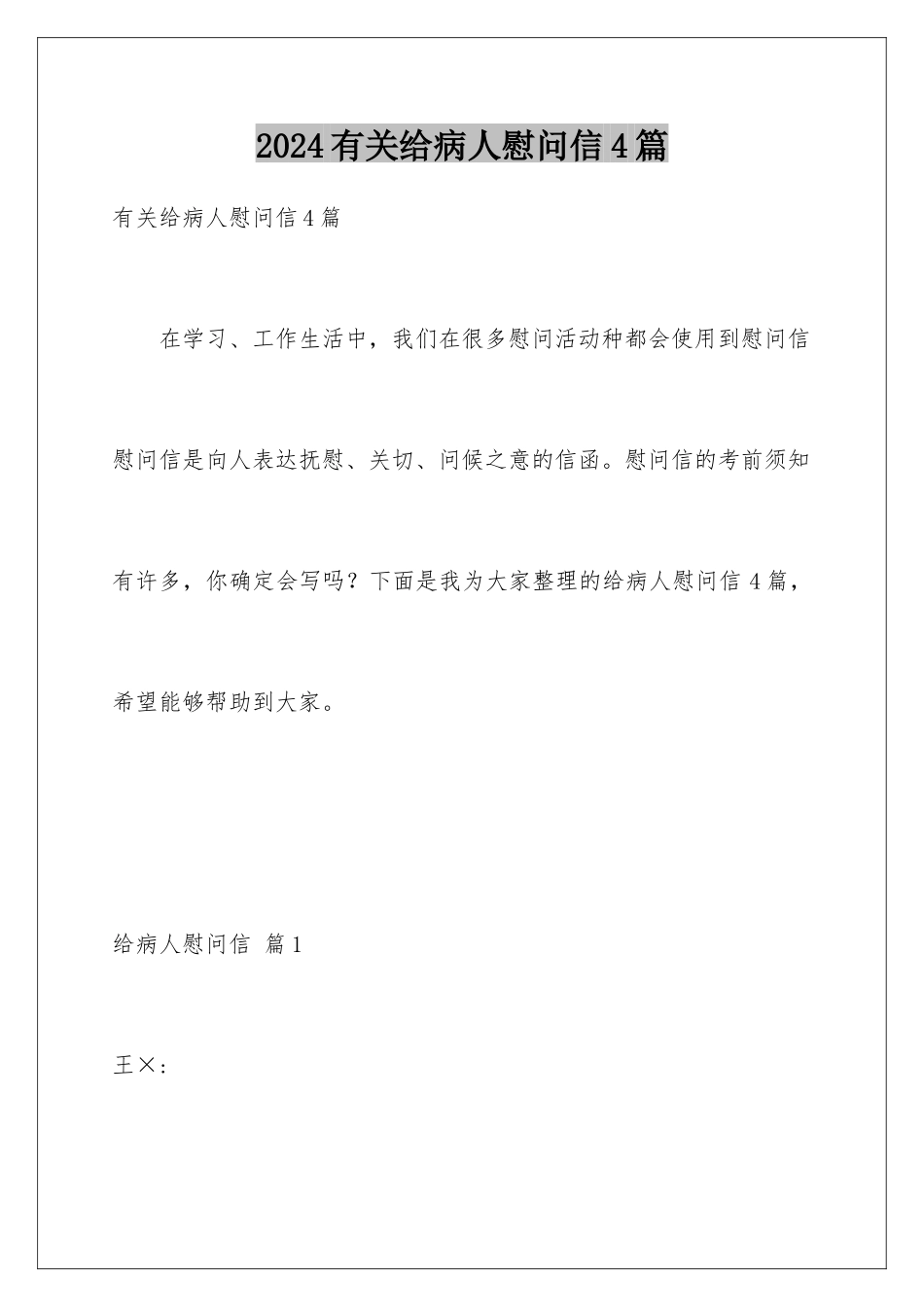 2024有关给病人慰问信4篇

有关给病人慰问信4篇

在学习、工作生活中，我们在很多慰问活动种都会使用到慰问信慰问信是向人表达抚慰、关切、问候之意的信函。慰问信的考前须知有许多，你确定会写吗？下面是我为大家整理的给病人慰问信4篇，希望能够帮助到大家。

给病人慰问信 篇1

王×：